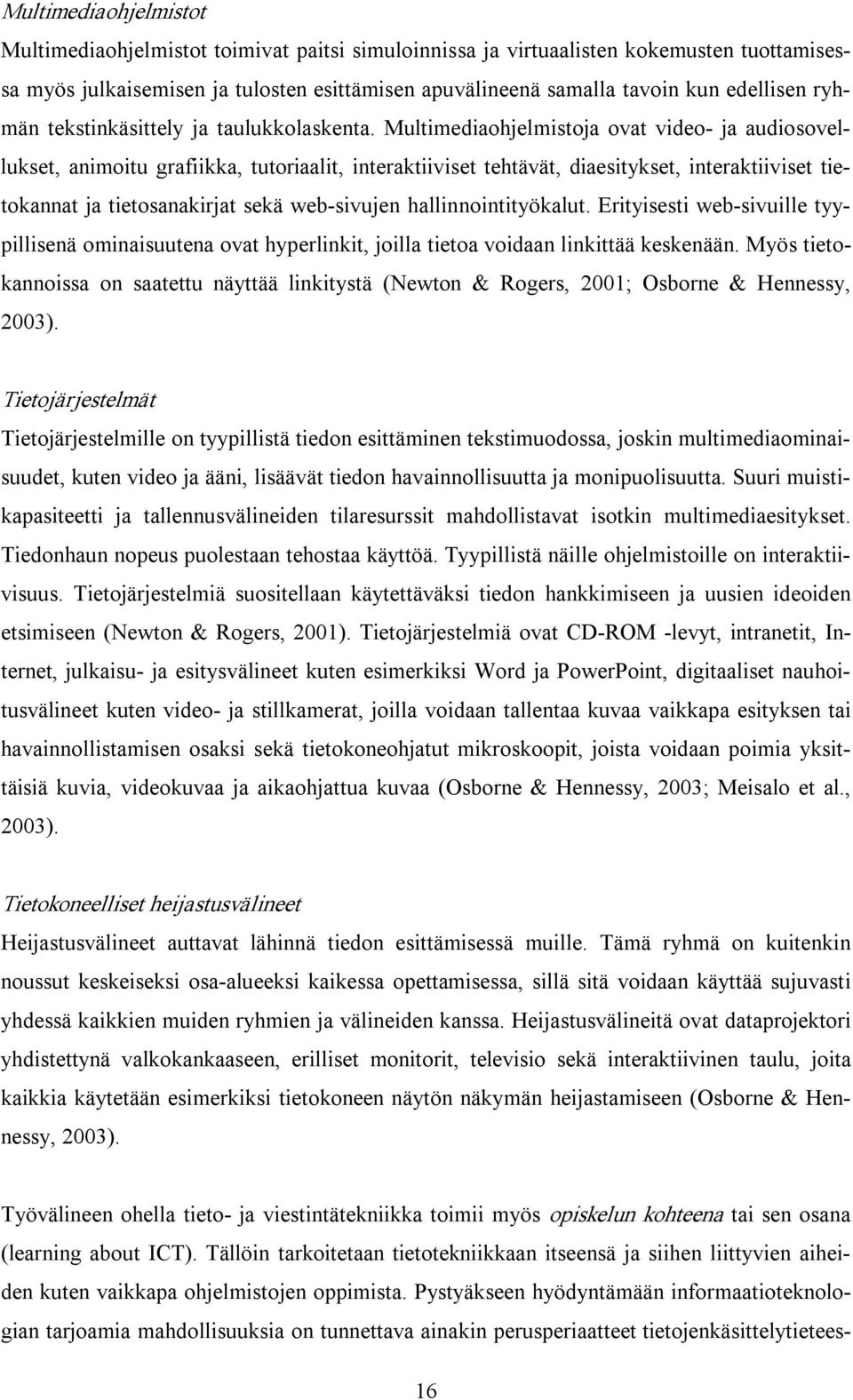 Multimediaohjelmistot

Multimediaohjelmistot toimivat paitsi simuloinnissa ja virtuaalisten kokemusten tuottamisessa myös julkaisemisen ja tulosten esittämisen apuvälineenä samalla tavoin kun edellisen ryhmän tekstinkäsittely ja taulukkolaskenta. Multimediaohjelmistoja ovat video- ja audiosovellukset, animoitu grafiikka, tutoriaalit, interaktiiviset tehtävät, diaesitykset, interaktiiviset tietokannat ja tietosanakirjat sekä web-sivujen hallinnointityökalut. Erityisesti web-sivuille tyypillisenä ominaisuutena ovat hyperlinkit, joilla tietoa voidaan linkittää keskenään. Myös tietokannoissa on saatettu näyttää linkitystä (Newton & Rogers, 2001; Osborne & Hennessy, 2003).

Tietojärjestelmät

Tietojärjestelmille on tyypillistä tiedon esittäminen tekstimuodossa, joskin multimediaominaisuudet, kuten video ja ääni, lisäävät tiedon havainnollisuutta ja monipuolisuutta. Suuri muistikapasiteetti ja tallennusvälineiden tilaresurssit mahdollistavat isotkin multimediaesitykset. Tiedonhaun nopeus puolestaan tehostaa käyttöä. Tyypillistä näille ohjelmistoille on interaktiivisuus. Tietojärjestelmiä suositellaan käytettäväksi tiedon hankkimiseen ja uusien ideoiden etsimiseen (Newton & Rogers, 2001). Tietojärjestelmiä ovat CD-ROM -levyt, intranetit, Internet, julkaisu- ja esitysvälineet kuten esimerkiksi Word ja PowerPoint, digitaaliset nauhoitusvälineet kuten video- ja stillkamerat, joilla voidaan tallentaa kuvaa vaikkapa esityksen tai havainnollistamisen osaksi sekä tietokoneohjatut mikroskoopit, joista voidaan poimia yksittäisiä kuvia, videokuvaa ja aikaohjattua kuvaa (Osborne & Hennessy, 2003; Meisalo et al., 2003).

Tietokoneelliset heijastusvälineet

Heijastusvälineet auttavat lähinnä tiedon esittämisessä muille. Tämä ryhmä on kuitenkin noussut keskeiseksi osa-alueeksi kaikessa opettamisessa, sillä sitä voidaan käyttää sujuvasti yhdessä kaikkien muiden ryhmien ja välineiden kanssa. Heijastusvälineitä ovat dataprojektori yhdistettynä valkokankaaseen, erilliset monitorit, televisio sekä interaktiivinen taulu, joita kaikkia käytetään esimerkiksi tietokoneen näytön näkymän heijastamiseen (Osborne & Hennessy, 2003).

Työvälineen ohella tieto- ja viestintätekniikka toimii myös opiskelun kohteena tai sen osana (learning about ICT). Tällöin tarkoitetaan tietotekniikkaan itseensä ja siihen liittyvien aiheiden kuten vaikkapa ohjelmistojen oppimista. Pystyäkseen hyödyntämään informaatioteknologian tarjoamia mahdollisuuksia on tunnettava ainakin perusperiaatteet tietojenkäsittelytietees-

16